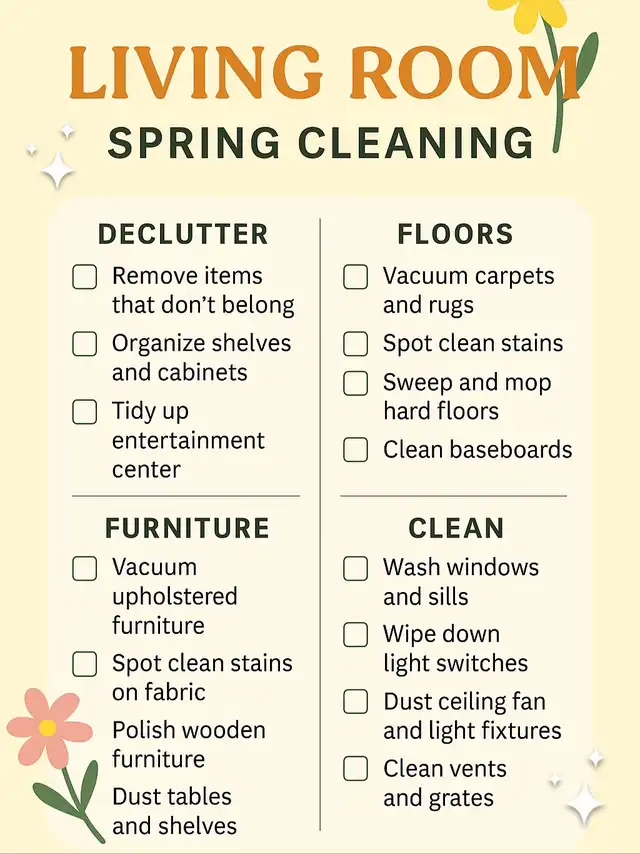 LIVING ROOM
SPRING CLEANING

DECLUTTER
☐ Remove items that don't belong
☐ Organize shelves and cabinets
☐ Tidy up entertainment center

FURNITURE
☐ Vacuum upholstered furniture
☐ Spot clean stains on fabric
Polish wooden furniture
Dust tables and shelves

FLOORS
☐ Vacuum carpets and rugs
☐ Spot clean stains
☐ Sweep and mop hard floors
☐ Clean baseboards

CLEAN
☐ Wash windows and sills
☐ Wipe down light switches
☐ Dust ceiling fan and light fixtures
☐ Clean vents and grates